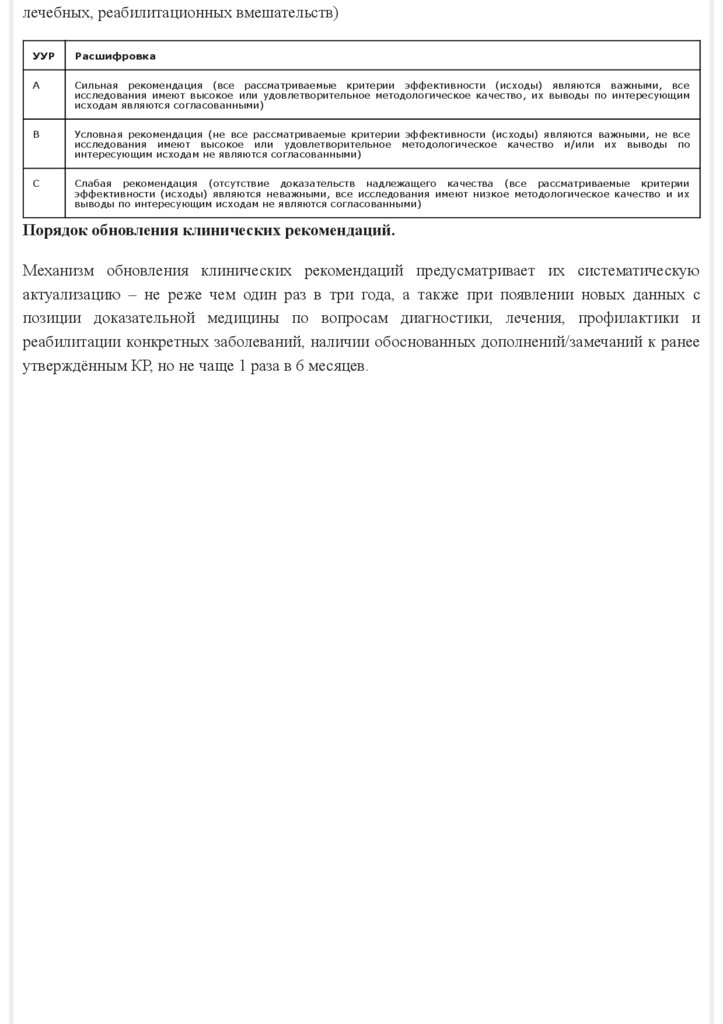 лечебных, реабилитационных вмешательств)

| УУР | Расшифровка |
|---|---|
| A | Сильная рекомендация (все рассматриваемые критерии эффективности (исходы) являются важными, все исследования имеют высокое или удовлетворительное методологическое качество, их выводы по интересующим исходам являются согласованными) |
| B | Условная рекомендация (не все рассматриваемые критерии эффективности (исходы) являются важными, не все исследования имеют высокое или удовлетворительное методологическое качество и/или их выводы по интересующим исходам не являются согласованными) |
| C | Слабая рекомендация (отсутствие доказательств надлежащего качества (все рассматриваемые критерии эффективности (исходы) являются неважными, все исследования имеют низкое методологическое качество и их выводы по интересующим исходам не являются согласованными) |

Порядок обновления клинических рекомендаций.

Механизм обновления клинических рекомендаций предусматривает их систематическую актуализацию – не реже чем один раз в три года, а также при появлении новых данных с позиции доказательной медицины по вопросам диагностики, лечения, профилактики и реабилитации конкретных заболеваний, наличии обоснованных дополнений/замечаний к ранее утверждённым КР, но не чаще 1 раза в 6 месяцев.